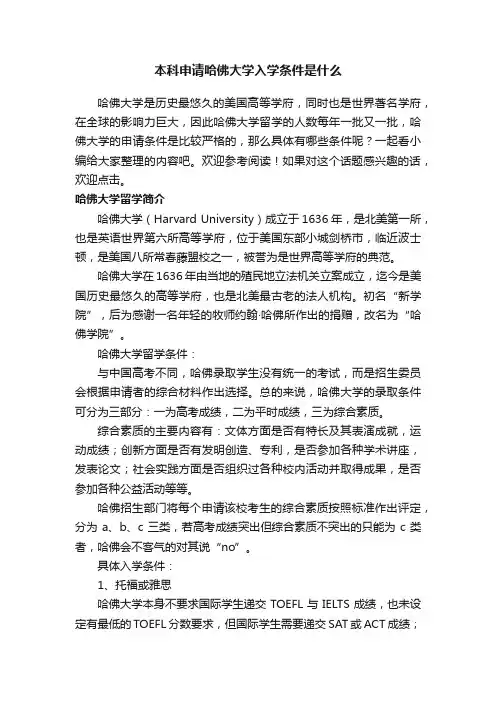 本科申请哈佛大学入学条件是什么

哈佛大学是历史最悠久的美国高等学府，同时也是世界著名学府，在全球的影响力巨大，因此哈佛大学留学的人数每年一批又一批，哈佛大学的申请条件是比较严格的，那么具体有哪些条件呢？一起看小编给大家整理的内容吧。欢迎参考阅读！如果对这个话题感兴趣的话，欢迎点击。

哈佛大学留学简介

哈佛大学（Harvard University）成立于1636年，是北美第一所，也是英语世界第六所高等学府，位于美国东部小城剑桥市，临近波士顿，是美国八所常春藤盟校之一，被誉为是世界高等学府的典范。

哈佛大学在1636年由当地的殖民地立法机关立案成立，迄今是美国历史最悠久的高等学府，也是北美最古老的法人机构。初名“新学院”，后为感谢一名年轻的牧师约翰·哈佛所作出的捐赠，改名为“哈佛学院”。

哈佛大学留学条件：

与中国高考不同，哈佛录取学生没有统一的考试，而是招生委员会根据申请者的综合材料作出选择。总的来说，哈佛大学的录取条件可分为三部分：一为高考成绩，二为平时成绩，三为综合素质。

综合素质的主要内容有：文体方面是否有特长及其表演成就，运动成绩；创新方面是否有发明创造、专利，是否参加各种学术讲座，发表论文；社会实践方面是否组织过各种校内活动并取得成果，是否参加各种公益活动等等。

哈佛招生部门将每个申请该校考生的综合素质按照标准作出评定，分为 a、b、c 三类，若高考成绩突出但综合素质不突出的只能为 c 类者，哈佛会不客气的对其说“no”。

具体入学条件：

1、托福或雅思

哈佛大学本身不要求国际学生递交 TOEFL 与 IELTS 成绩，也未设定有最低的TOEFL分数要求，但国际学生需要递交SAT或ACT成绩；